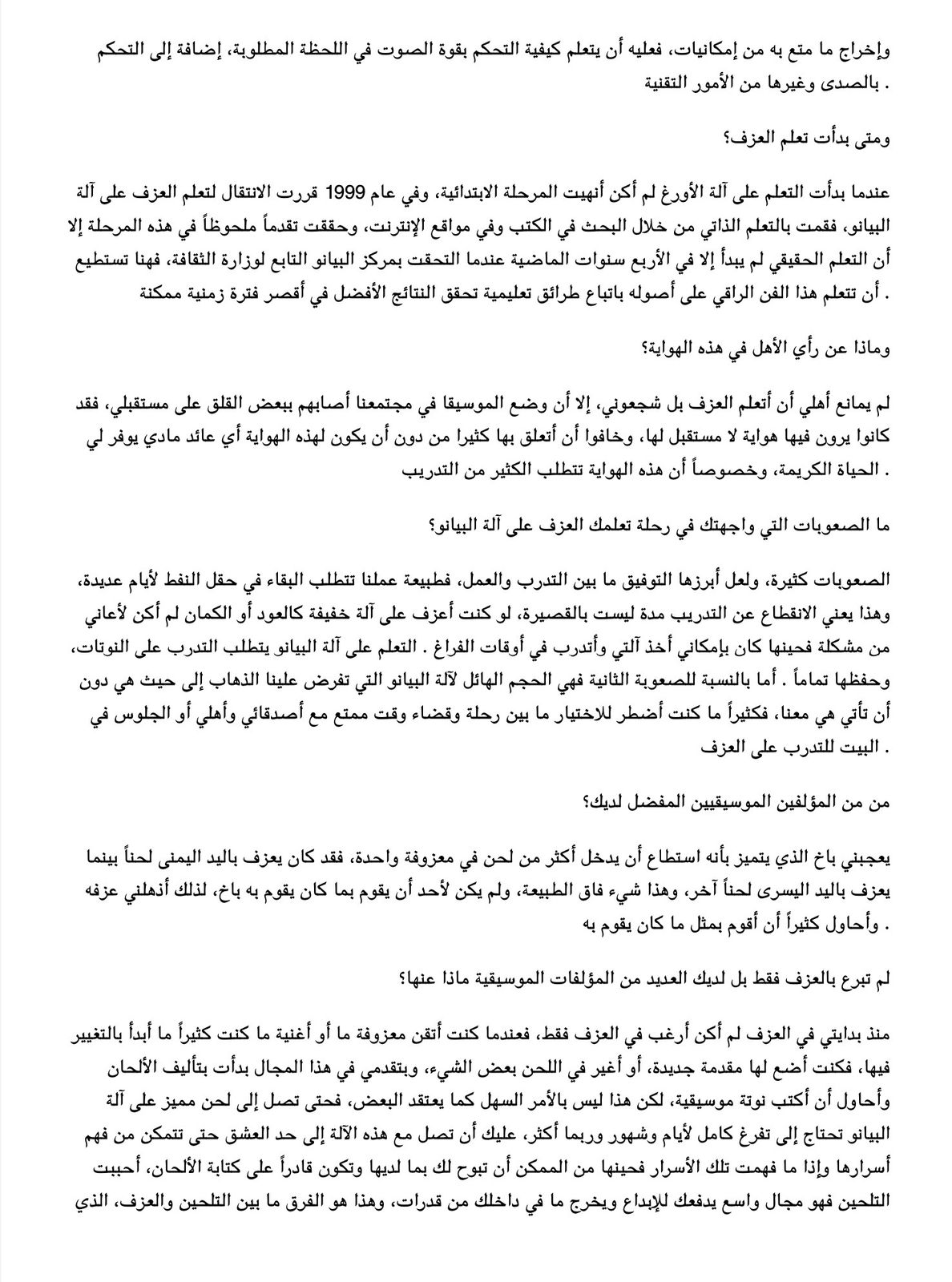 وإخراج ما متع به من إمكانيات، فعليه أن يتعلم كيفية التحكم بقوة الصوت في اللحظة المطلوبة، إضافة إلى التحكم بالصدى وغيرها من الأمور التقنية .

ومتى بدأت تعلم العزف؟

عندما بدأت التعلم على آلة الأورغ لم أكن أنهيت المرحلة الابتدائية، وفي عام 1999 قررت الانتقال لتعلم العزف على آلة البيانو، فقمت بالتعلم الذاتي من خلال البحث في الكتب وفي مواقع الإنترنت، وحققت تقدماً ملحوظاً في هذه المرحلة إلا أن التعلم الحقيقي لم يبدأ إلا في الأربع سنوات الماضية عندما التحقت بمركز البيانو التابع لوزارة الثقافة، فهنا تستطيع أن تتعلم هذا الفن الراقي على أصوله باتباع طرائق تعليمية تحقق النتائج الأفضل في أقصر فترة زمنية ممكنة .

وماذا عن رأي الأهل في هذه الهواية؟

لم يمانع أهلي أن أتعلم العزف بل شجعوني، إلا أن وضع الموسيقا في مجتمعنا أصابهم ببعض القلق على مستقبلي، فقد كانوا يرون فيها هواية لا مستقبل لها، وخافوا أن أتعلق بها كثيرا من دون أن يكون لهذه الهواية أي عائد مادي يوفر لي الحياة الكريمة، وخصوصاً أن هذه الهواية تتطلب الكثير من التدريب .

ما الصعوبات التي واجهتك في رحلة تعلمك العزف على آلة البيانو؟

الصعوبات كثيرة، ولعل أبرزها التوفيق ما بين التدرب والعمل، فطبيعة عملنا تتطلب البقاء في حقل النفط لأيام عديدة، وهذا يعني الانقطاع عن التدريب مدة ليست بالقصيرة، لو كنت أعزف على آلة خفيفة كالعود أو الكمان لم أكن لأعاني من مشكلة فحينها كان بإمكاني أخذ آلتي وأتدرب في أوقات الفراغ . التعلم على آلة البيانو يتطلب التدرب على النوتات، وحفظها تماماً . أما بالنسبة للصعوبة الثانية فهي الحجم الهائل لآلة البيانو التي تفرض علينا الذهاب إلى حيث هي دون أن تأتي هي معنا، فكثيراً ما كنت أضطر للاختيار ما بين رحلة وقضاء وقت ممتع مع أصدقائي وأهلي أو الجلوس في البيت للتدرب على العزف .

من من المؤلفين الموسيقيين المفضل لديك؟

يعجبني باخ الذي يتميز بأنه استطاع أن يدخل أكثر من لحن في معزوفة واحدة، فقد كان يعزف باليد اليمنى لحناً بينما يعزف باليد اليسرى لحناً آخر، وهذا شيء فاق الطبيعة، ولم يكن لأحد أن يقوم بما كان يقوم به باخ، لذلك أذهلني عزفه وأحاول كثيراً أن أقوم بمثل ما كان يقوم به .

لم تبرع بالعزف فقط بل لديك العديد من المؤلفات الموسيقية ماذا عنها؟

منذ بدايتي في العزف لم أكن أرغب في العزف فقط، فعندما كنت أتقن معزوفة ما أو أغنية ما كنت كثيراً ما أبدأ بالتغيير فيها، فكنت أضع لها مقدمة جديدة، أو أغير في اللحن بعض الشيء، وبتقدمي في هذا المجال بدأت بتأليف الألحان وأحاول أن أكتب نوتة موسيقية، لكن هذا ليس بالأمر السهل كما يعتقد البعض، فحتى تصل إلى لحن مميز على آلة البيانو تحتاج إلى تفرغ كامل لأيام وشهور وربما أكثر، عليك أن تصل مع هذه الآلة إلى حد العشق حتى تتمكن من فهم أسرارها وإذا ما فهمت تلك الأسرار فحينها من الممكن أن تبوح لك بما لديها وتكون قادراً على كتابة الألحان، أحببت التلحين فهو مجال واسع يدفعك للإبداع ويخرج ما في داخلك من قدرات، وهذا هو الفرق ما بين التلحين والعزف، الذي